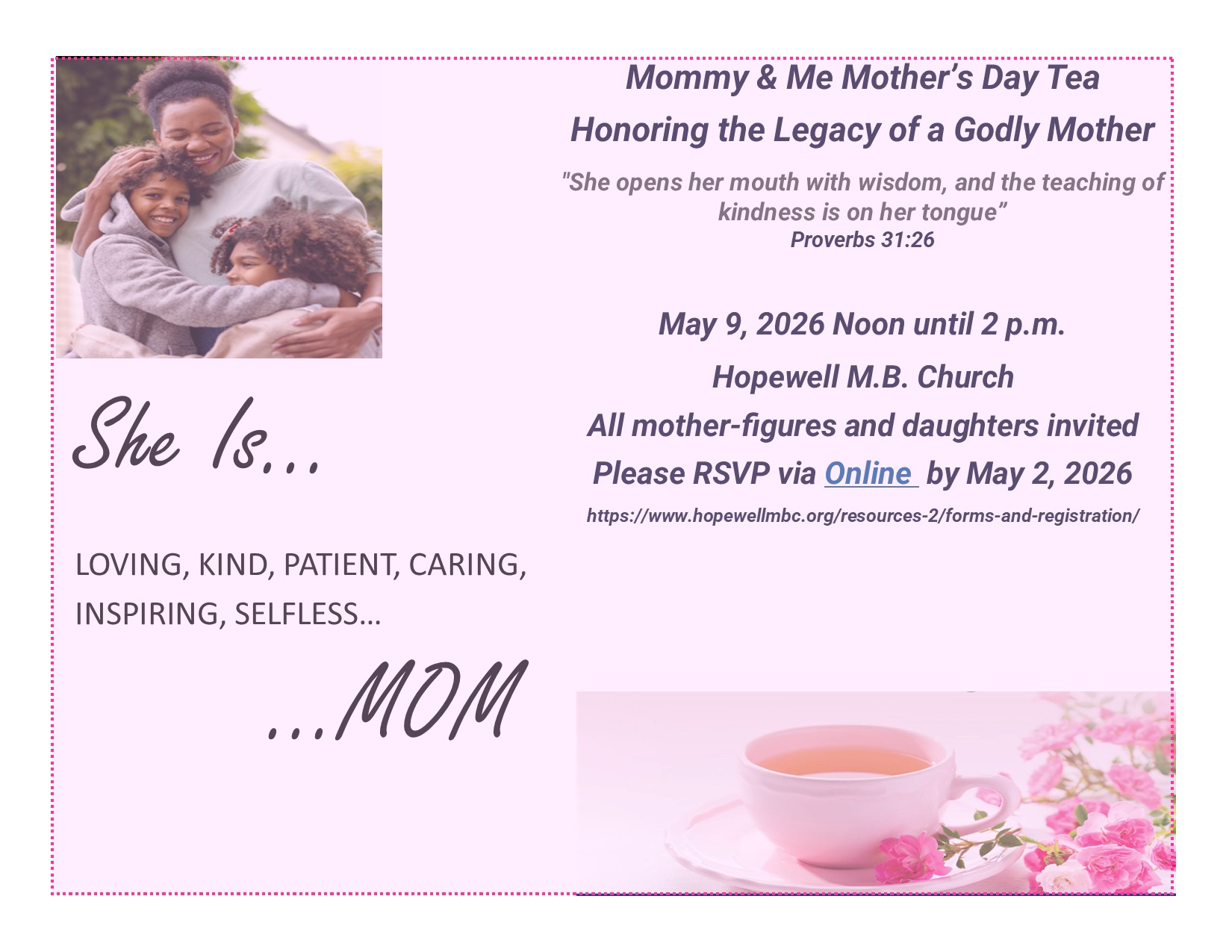 She Is…

LOVING, KIND, PATIENT, CARING, INSPIRING, SELFLESS…

…MOM

Mommy & Me Mother's Day Tea

Honoring the Legacy of a Godly Mother

"She opens her mouth with wisdom, and the teaching of kindness is on her tongue"

Proverbs 31:26

May 9, 2026 Noon until 2 p.m.

Hopewell M.B. Church

All mother-figures and daughters invited

Please RSVP via Online by May 2, 2026

https://www.hopewellmbc.org/resources-2/forms-and-registration/